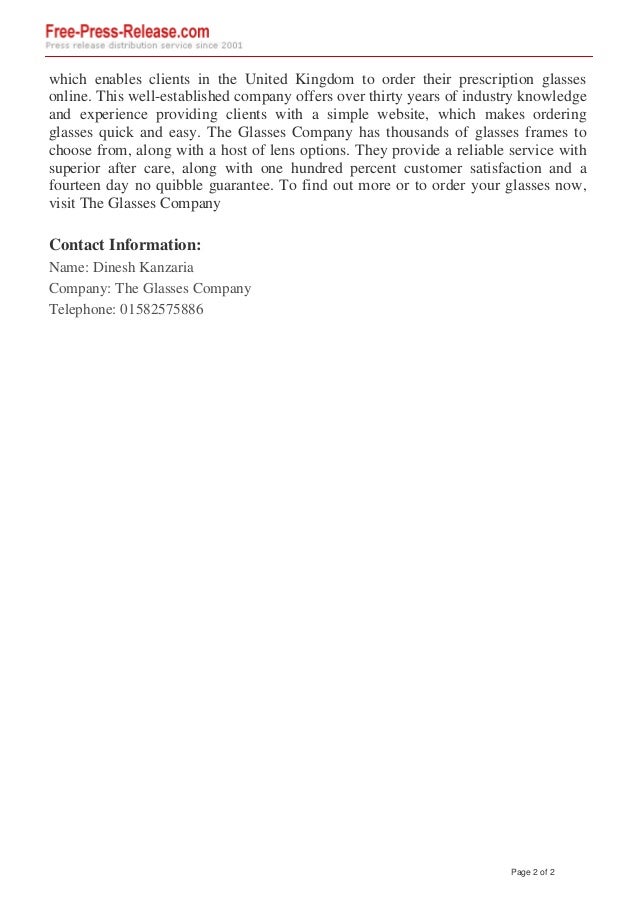 Free-Press-Release.com
Press release distribution service since 2001

which enables clients in the United Kingdom to order their prescription glasses online. This well-established company offers over thirty years of industry knowledge and experience providing clients with a simple website, which makes ordering glasses quick and easy. The Glasses Company has thousands of glasses frames to choose from, along with a host of lens options. They provide a reliable service with superior after care, along with one hundred percent customer satisfaction and a fourteen day no quibble guarantee. To find out more or to order your glasses now, visit The Glasses Company

Contact Information:
Name: Dinesh Kanzaria
Company: The Glasses Company
Telephone: 01582575886

Page 2 of 2